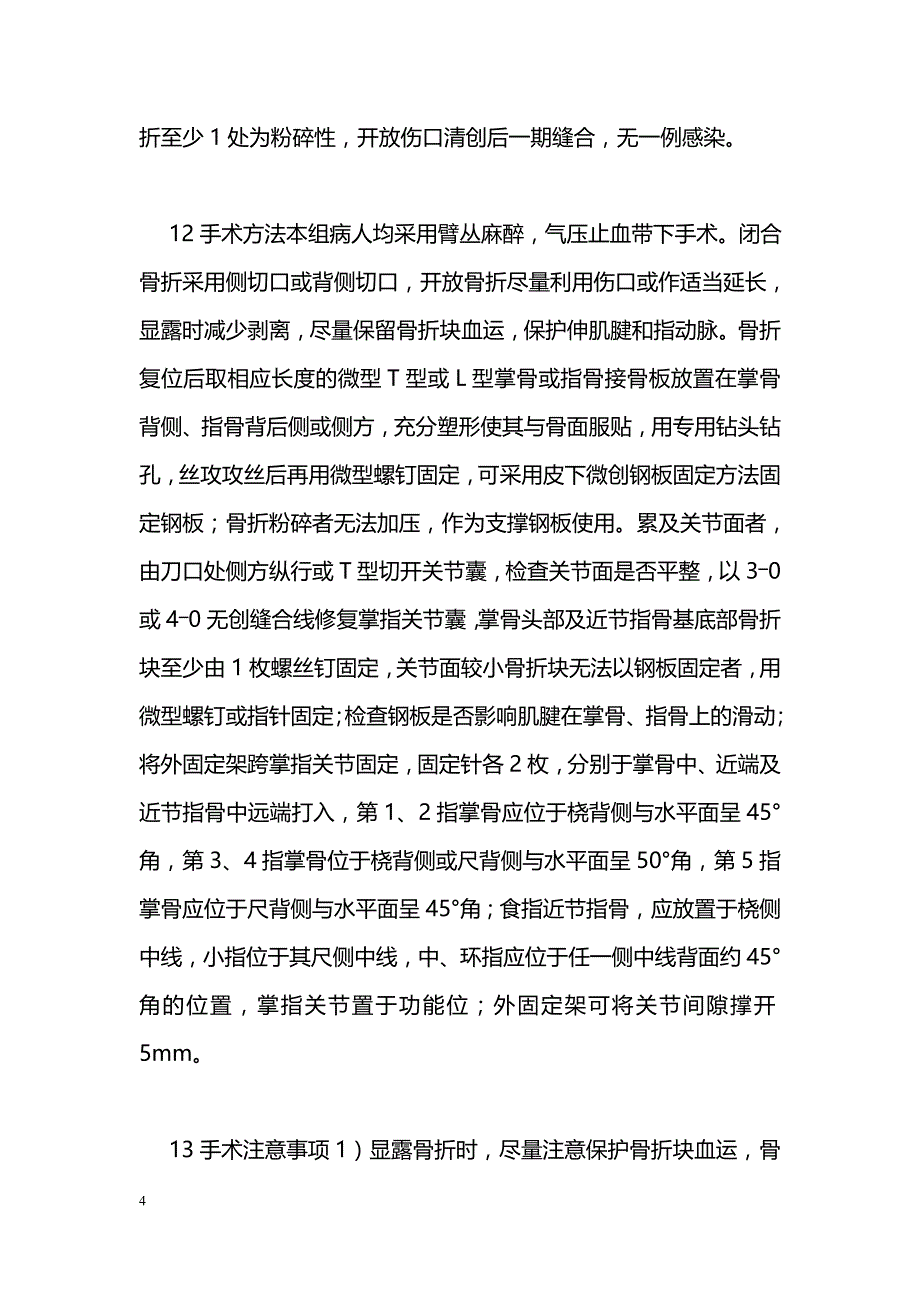 折至少 1 处为粉碎性，开放伤口清创后一期缝合，无一例感染。

12 手术方法本组病人均采用臂丛麻醉，气压止血带下手术。闭合骨折采用侧切口或背侧切口，开放骨折尽量利用伤口或作适当延长，显露时减少剥离，尽量保留骨折块血运，保护伸肌腱和指动脉。骨折复位后取相应长度的微型 T 型或 L 型掌骨或指骨接骨板放置在掌骨背侧、指骨背后侧或侧方，充分塑形使其与骨面服贴，用专用钻头钻孔，丝攻攻丝后再用微型螺钉固定，可采用皮下微创钢板固定方法固定钢板；骨折粉碎者无法加压，作为支撑钢板使用。累及关节面者，由刀口处侧方纵行或 T 型切开关节囊，检查关节面是否平整，以 3-0 或 4-0 无创缝合线修复掌指关节囊，掌骨头部及近节指骨基底部骨折块至少由 1 枚螺丝钉固定，关节面较小骨折块无法以钢板固定者，用微型螺钉或指针固定；检查钢板是否影响肌腱在掌骨、指骨上的滑动；将外固定架跨掌指关节固定，固定针各 2 枚，分别于掌骨中、近端及近节指骨中远端打入，第 1、2 指掌骨应位于桡背侧与水平面呈 45°角，第 3、4 指掌骨位于桡背侧或尺背侧与水平面呈 50°角，第 5 指掌骨应位于尺背侧与水平面呈 45°角；食指近节指骨，应放置于桡侧中线，小指位于其尺侧中线，中、环指应位于任一侧中线背面约 45°角的位置，掌指关节置于功能位；外固定架可将关节间隙撑开 5mm。

13 手术注意事项 1）显露骨折时，尽量注意保护骨折块血运，骨

4